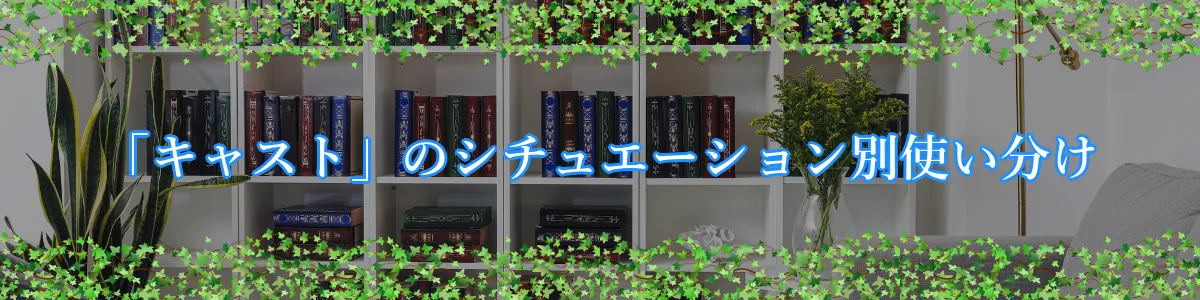 「キャスト」のシチュエーション別使い分け